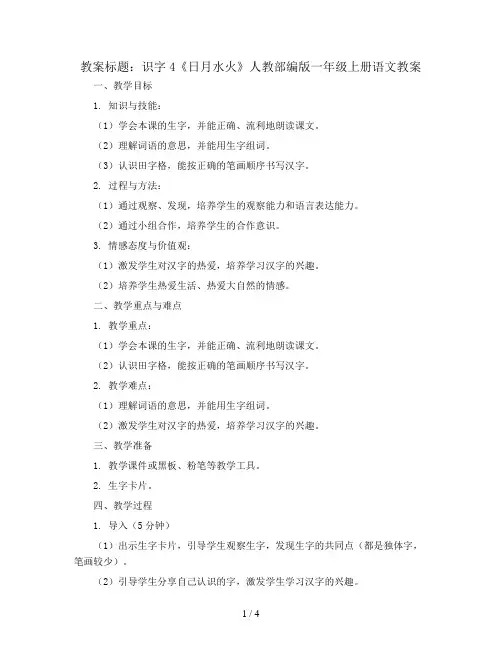 教案标题：识字 4《日月水火》人教部编版一年级上册语文教案

一、教学目标

1. 知识与技能：

（1）学会本课的生字，并能正确、流利地朗读课文。

（2）理解词语的意思，并能用生字组词。

（3）认识田字格，能按正确的笔画顺序书写汉字。

2. 过程与方法：

（1）通过观察、发现，培养学生的观察能力和语言表达能力。

（2）通过小组合作，培养学生的合作意识。

3. 情感态度与价值观：

（1）激发学生对汉字的热爱，培养学习汉字的兴趣。

（2）培养学生热爱生活、热爱大自然的情感。

二、教学重点与难点

1. 教学重点：

（1）学会本课的生字，并能正确、流利地朗读课文。

（2）认识田字格，能按正确的笔画顺序书写汉字。

2. 教学难点：

（1）理解词语的意思，并能用生字组词。

（2）激发学生对汉字的热爱，培养学习汉字的兴趣。

三、教学准备

1. 教学课件或黑板、粉笔等教学工具。

2. 生字卡片。

四、教学过程

1. 导入（5 分钟）

（1）出示生字卡片，引导学生观察生字，发现生字的共同点（都是独体字，笔画较少）。

（2）引导学生分享自己认识的字，激发学生学习汉字的兴趣。

1 / 4